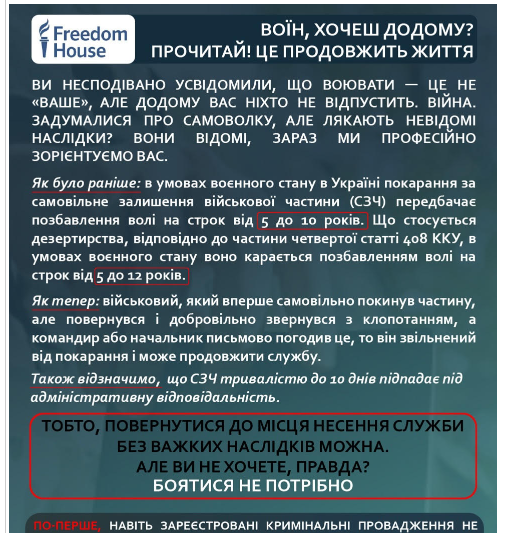 Freedom House

ВОЇН, ХОЧЕШ ДОДОМУ? ПРОЧИТАЙ! ЦЕ ПРОДОВЖИТЬ ЖИТТЯ

ВИ НЕСПОДІВАНО УСВІДОМИЛИ, ЩО ВОЮВАТИ — ЦЕ НЕ «ВАШЕ», АЛЕ ДОДОМУ ВАС НІХТО НЕ ВІДПУСТИТЬ. ВІЙНА. ЗАДУМАЛИСЯ ПРО САМОВОЛКУ, АЛЕ ЛЯКАЮТЬ НЕВІДОМІ НАСЛІДКИ? ВОНИ ВІДОМІ, ЗАРАЗ МИ ПРОФЕСІЙНО ЗОРІЄНТУЄМО ВАС.

Як було раніше: в умовах воєнного стану в Україні покарання за самовільне залишення військової частини (СЗЧ) передбачає позбавлення волі на строк від 5 до 10 років. Що стосується дезертирства, відповідно до частини четвертої статті 408 ККУ, в умовах воєнного стану воно карається позбавленням волі на строк від 5 до 12 років.

Як тепер: військовий, який вперше самовільно покинув частину, але повернувся і добровільно звернувся з клопотанням, а командир або начальник письмово погодив це, то він звільнений від покарання і може продовжити службу.

Також відзначимо, що СЗЧ тривалістю до 10 днів підпадає під адміністративну відповідальність.

ТОБТО, ПОВЕРНУТИСЯ ДО МІСЦЯ НЕСЕННЯ СЛУЖБИ БЕЗ ВАЖКИХ НАСЛІДКІВ МОЖНА. АЛЕ ВИ НЕ ХОЧЕТЕ, ПРАВДА? БОЯТИСЯ НЕ ПОТРІБНО

ПО-ПЕРШЕ, НАВІТЬ ЗАРЕЄСТРОВАНІ КРИМІНАЛЬНІ ПРОВАДЖЕННЯ НЕ